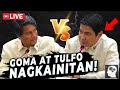 LIVE

VS

GOMA AT TULFO NAGKAINITAN!